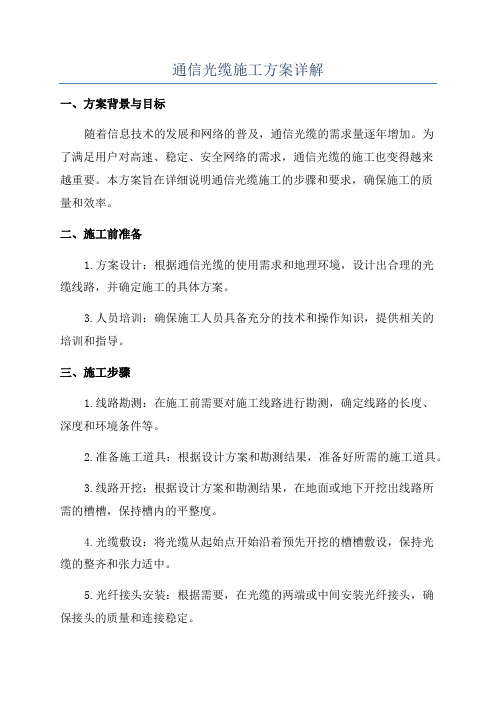 通信光缆施工方案详解

一、方案背景与目标

随着信息技术的发展和网络的普及，通信光缆的需求量逐年增加。为了满足用户对高速、稳定、安全网络的需求，通信光缆的施工也变得越来越重要。本方案旨在详细说明通信光缆施工的步骤和要求，确保施工的质量和效率。

二、施工前准备

1.方案设计：根据通信光缆的使用需求和地理环境，设计出合理的光缆线路，并确定施工的具体方案。

3.人员培训：确保施工人员具备充分的技术和操作知识，提供相关的培训和指导。

三、施工步骤

1.线路勘测：在施工前需要对施工线路进行勘测，确定线路的长度、深度和环境条件等。

2.准备施工道具：根据设计方案和勘测结果，准备好所需的施工道具。

3.线路开挖：根据设计方案和勘测结果，在地面或地下开挖出线路所需的槽槽，保持槽内的平整度。

4.光缆敷设：将光缆从起始点开始沿着预先开挖的槽槽敷设，保持光缆的整齐和张力适中。

5.光纤接头安装：根据需要，在光缆的两端或中间安装光纤接头，确保接头的质量和连接稳定。